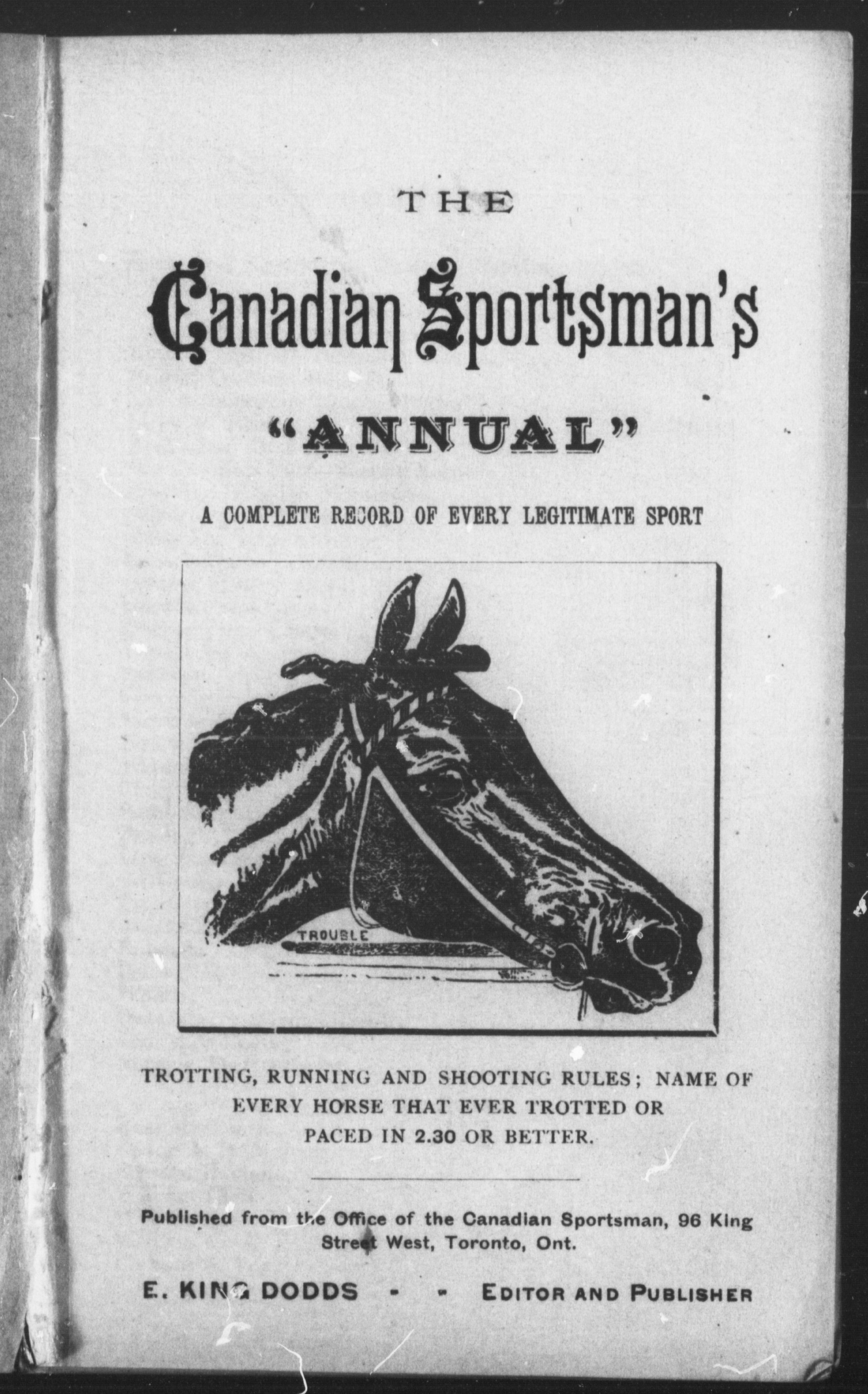 THE

Canadian Sportsman's

"ANNUAL"

A COMPLETE RECORD OF EVERY LEGITIMATE SPORT

TROUBLE

TROTTING, RUNNING AND SHOOTING RULES; NAME OF EVERY HORSE THAT EVER TROTTED OR PACED IN 2.30 OR BETTER.

Published from the Office of the Canadian Sportsman, 96 King Street West, Toronto, Ont.

E. KING DODDS - - EDITOR AND PUBLISHER